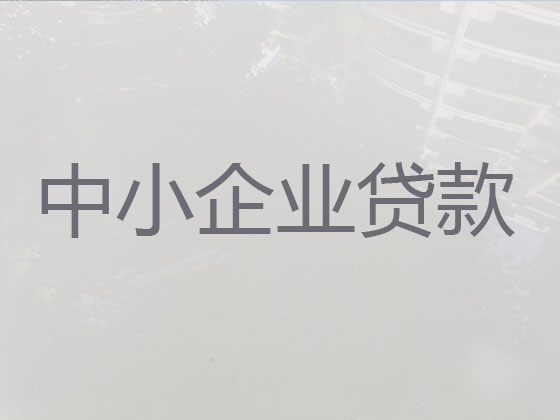 中小企业贷款